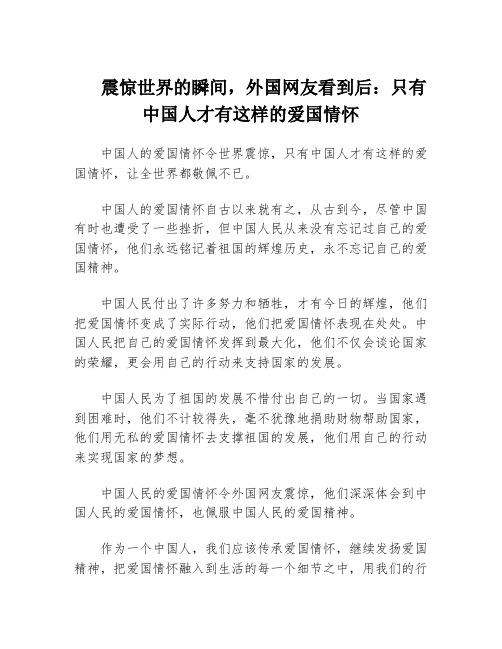 震惊世界的瞬间，外国网友看到后：只有中国人才有这样的爱国情怀

中国人的爱国情怀令世界震惊，只有中国人才有这样的爱国情怀，让全世界都敬佩不已。

中国人的爱国情怀自古以来就有之，从古到今，尽管中国有时也遭受了一些挫折，但中国人民从来没有忘记过自己的爱国情怀，他们永远铭记着祖国的辉煌历史，永不忘记自己的爱国精神。

中国人民付出了许多努力和牺牲，才有今日的辉煌，他们把爱国情怀变成了实际行动，他们把爱国情怀表现在处处。中国人民把自己的爱国情怀发挥到最大化，他们不仅会谈论国家的荣耀，更会用自己的行动来支持国家的发展。

中国人民为了祖国的发展不惜付出自己的一切。当国家遇到困难时，他们不计较得失，毫不犹豫地捐助财物帮助国家，他们用无私的爱国情怀去支撑祖国的发展，他们用自己的行动来实现国家的梦想。

中国人民的爱国情怀令外国网友震惊，他们深深体会到中国人民的爱国情怀，也佩服中国人民的爱国精神。

作为一个中国人，我们应该传承爱国情怀，继续发扬爱国精神，把爱国情怀融入到生活的每一个细节之中，用我们的行